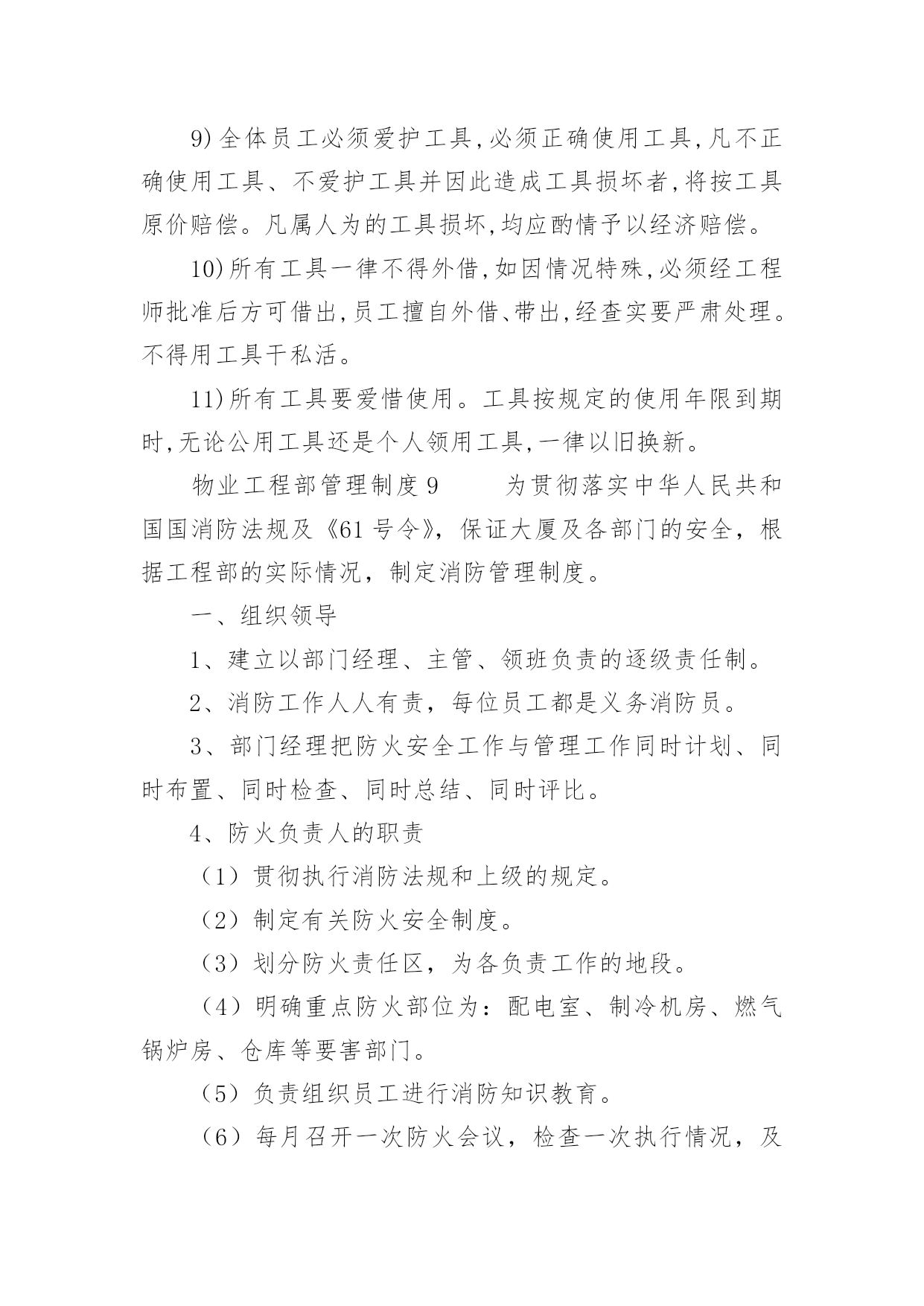 9)全体员工必须爱护工具,必须正确使用工具,凡不正确使用工具、不爱护工具并因此造成工具损坏者,将按工具原价赔偿。凡属人为的工具损坏,均应酌情予以经济赔偿。

10)所有工具一律不得外借,如因情况特殊,必须经工程师批准后方可借出,员工擅自外借、带出,经查实要严肃处理。不得用工具干私活。

11)所有工具要爱惜使用。工具按规定的使用年限到期时,无论公用工具还是个人领用工具,一律以旧换新。

物业工程部管理制度9　　为贯彻落实中华人民共和国国消防法规及《61号令》，保证大厦及各部门的安全，根据工程部的实际情况，制定消防管理制度。

一、组织领导

1、建立以部门经理、主管、领班负责的逐级责任制。

2、消防工作人人有责，每位员工都是义务消防员。

3、部门经理把防火安全工作与管理工作同时计划、同时布置、同时检查、同时总结、同时评比。

4、防火负责人的职责

（1）贯彻执行消防法规和上级的规定。

（2）制定有关防火安全制度。

（3）划分防火责任区，为各负责工作的地段。

（4）明确重点防火部位为：配电室、制冷机房、燃气锅炉房、仓库等要害部门。

（5）负责组织员工进行消防知识教育。

（6）每月召开一次防火会议，检查一次执行情况，及